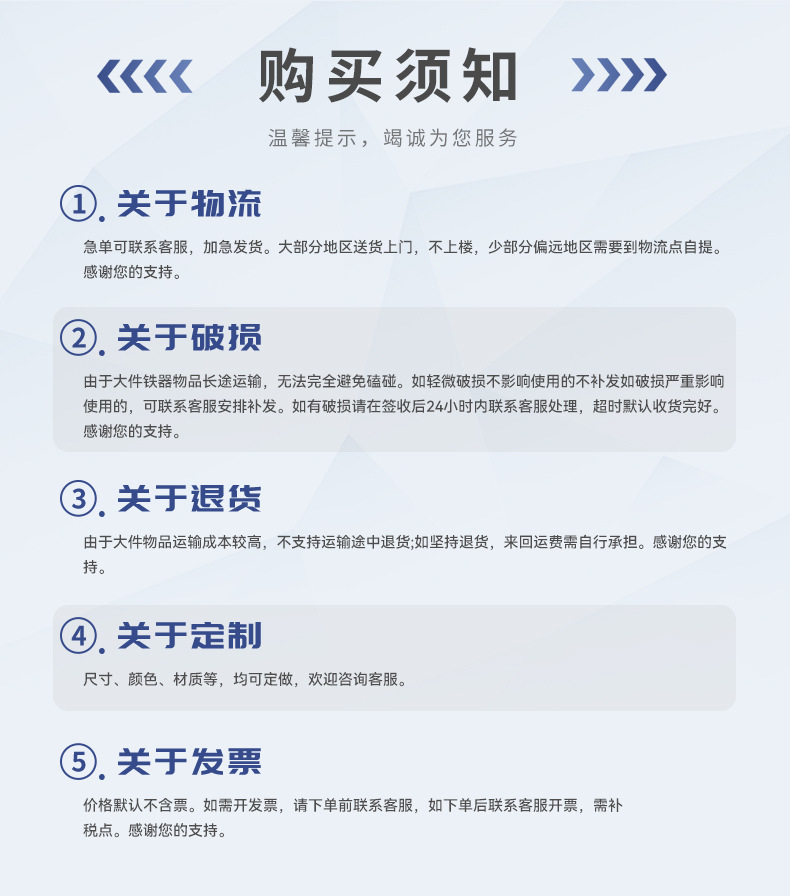 购买须知

温馨提示，竭诚为您服务

①.关于物流

急单可联系客服，加急发货。大部分地区送货上门，不上楼，少部分偏远地区需要到物流点自提。感谢您的支持。

②.关于破损

由于大件铁器物品长途运输，无法完全避免磕碰。如轻微破损不影响使用的不补发如破损严重影响使用的，可联系客服安排补发。如有破损请在签收后24小时内联系客服处理，超时默认收货完好。感谢您的支持。

③.关于退货

由于大件物品运输成本较高，不支持运输途中退货;如坚持退货，来回运费需自行承担。感谢您的支持。

④.关于定制

尺寸、颜色、材质等，均可定做，欢迎咨询客服。

⑤.关于发票

价格默认不含票。如需开发票，请下单前联系客服，如下单后联系客服开票，需补税点。感谢您的支持。